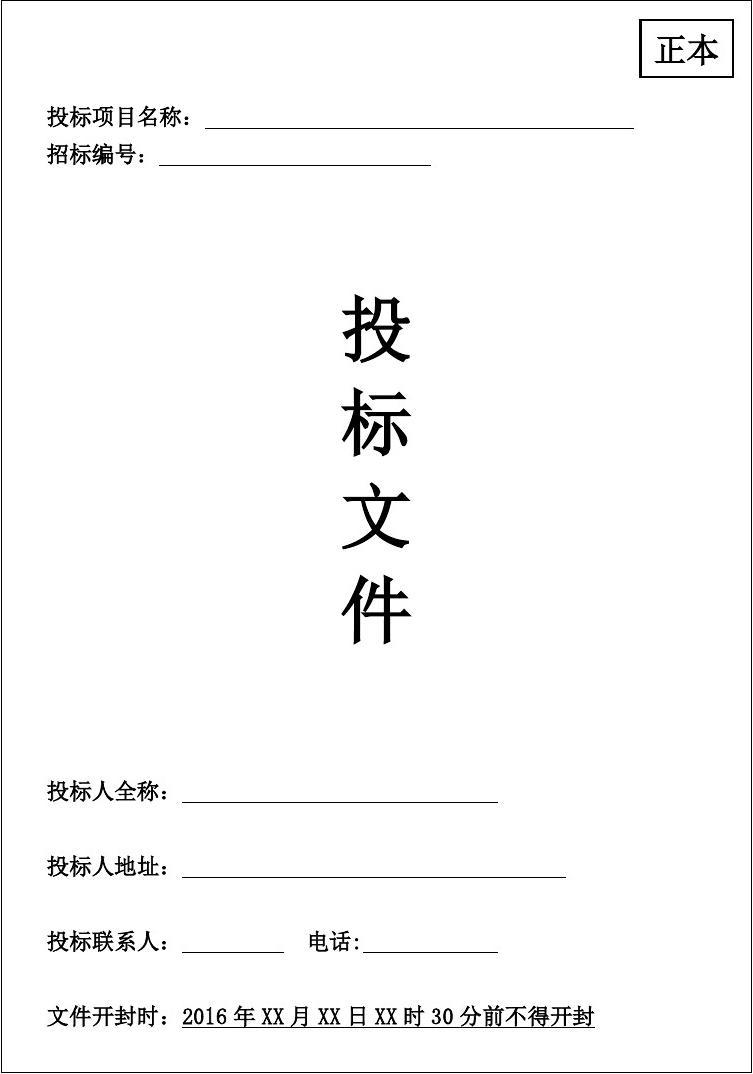 正本

投标项目名称：

招标编号：

投
标
文
件

投标人全称：

投标人地址：

投标联系人：　　　　电话:

文件开封时：2016 年 XX 月 XX 日 XX 时 30 分前不得开封